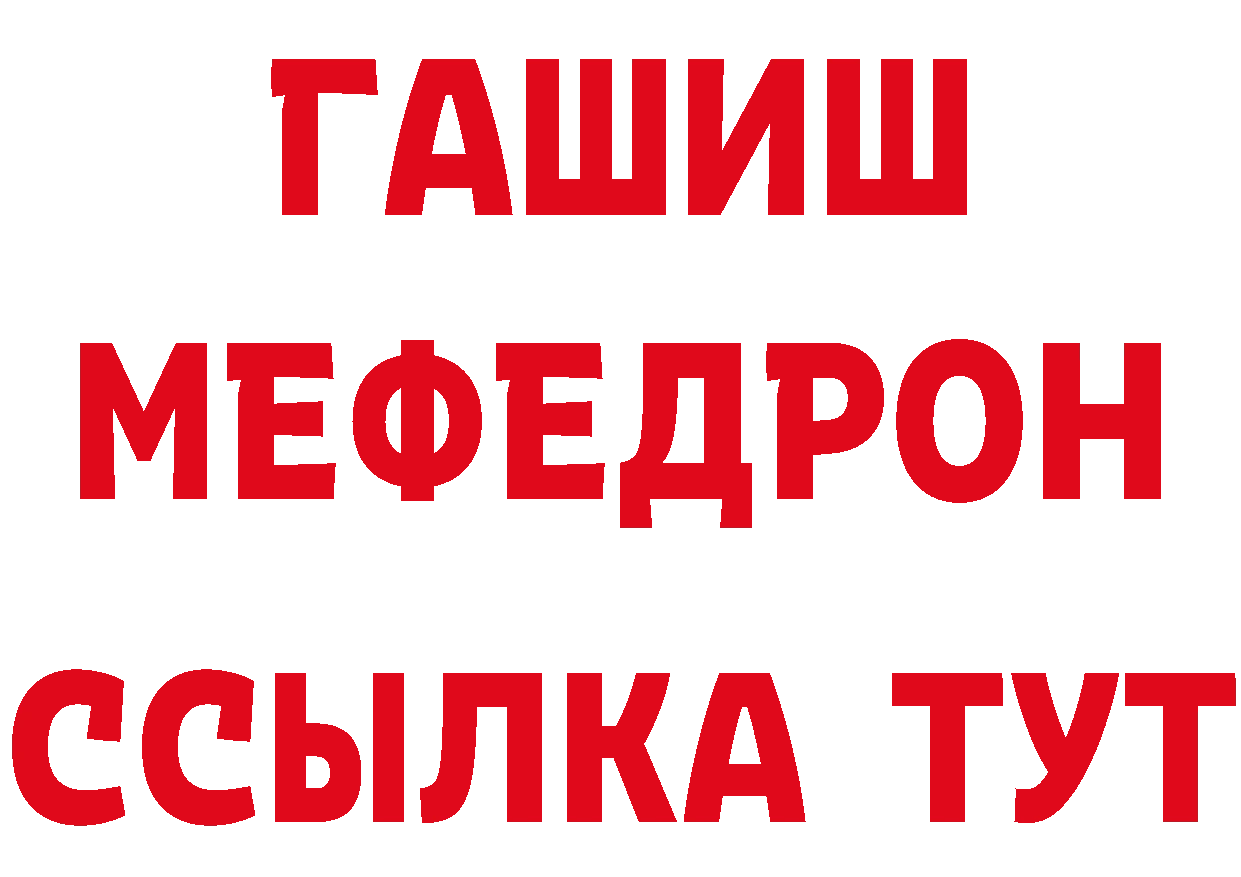 ГАШИШ
МЕФЕДРОН
ССЫЛКА ТУТ